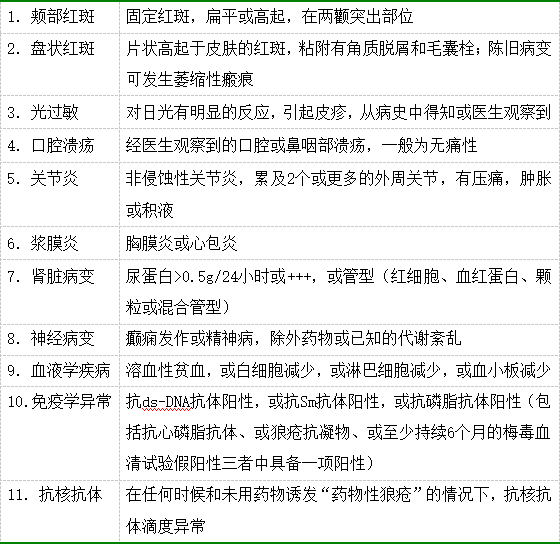 | | |
|---|---|
| 1. 颊部红斑 | 固定红斑，扁平或高起，在两颧突出部位 |
| 2. 盘状红斑 | 片状高起于皮肤的红斑，粘附有角质脱屑和毛囊栓；陈旧病变可发生萎缩性瘢痕 |
| 3. 光过敏 | 对日光有明显的反应，引起皮疹，从病史中得知或医生观察到 |
| 4. 口腔溃疡 | 经医生观察到的口腔或鼻咽部溃疡，一般为无痛性 |
| 5. 关节炎 | 非侵蚀性关节炎，累及2个或更多的外周关节，有压痛，肿胀或积液 |
| 6. 浆膜炎 | 胸膜炎或心包炎 |
| 7. 肾脏病变 | 尿蛋白>0.5g/24小时或+++，或管型（红细胞、血红蛋白、颗粒或混合管型） |
| 8. 神经病变 | 癫痫发作或精神病，除外药物或已知的代谢紊乱 |
| 9. 血液学疾病 | 溶血性贫血，或白细胞减少，或淋巴细胞减少，或血小板减少 |
| 10.免疫学异常 | 抗ds-DNA抗体阳性，或抗Sm抗体阳性，或抗磷脂抗体阳性（包括抗心磷脂抗体、或狼疮抗凝物、或至少持续6个月的梅毒血清试验假阳性三者中具备一项阳性） |
| 11. 抗核抗体 | 在任何时候和未用药物诱发“药物性狼疮”的情况下，抗核抗体滴度异常 |